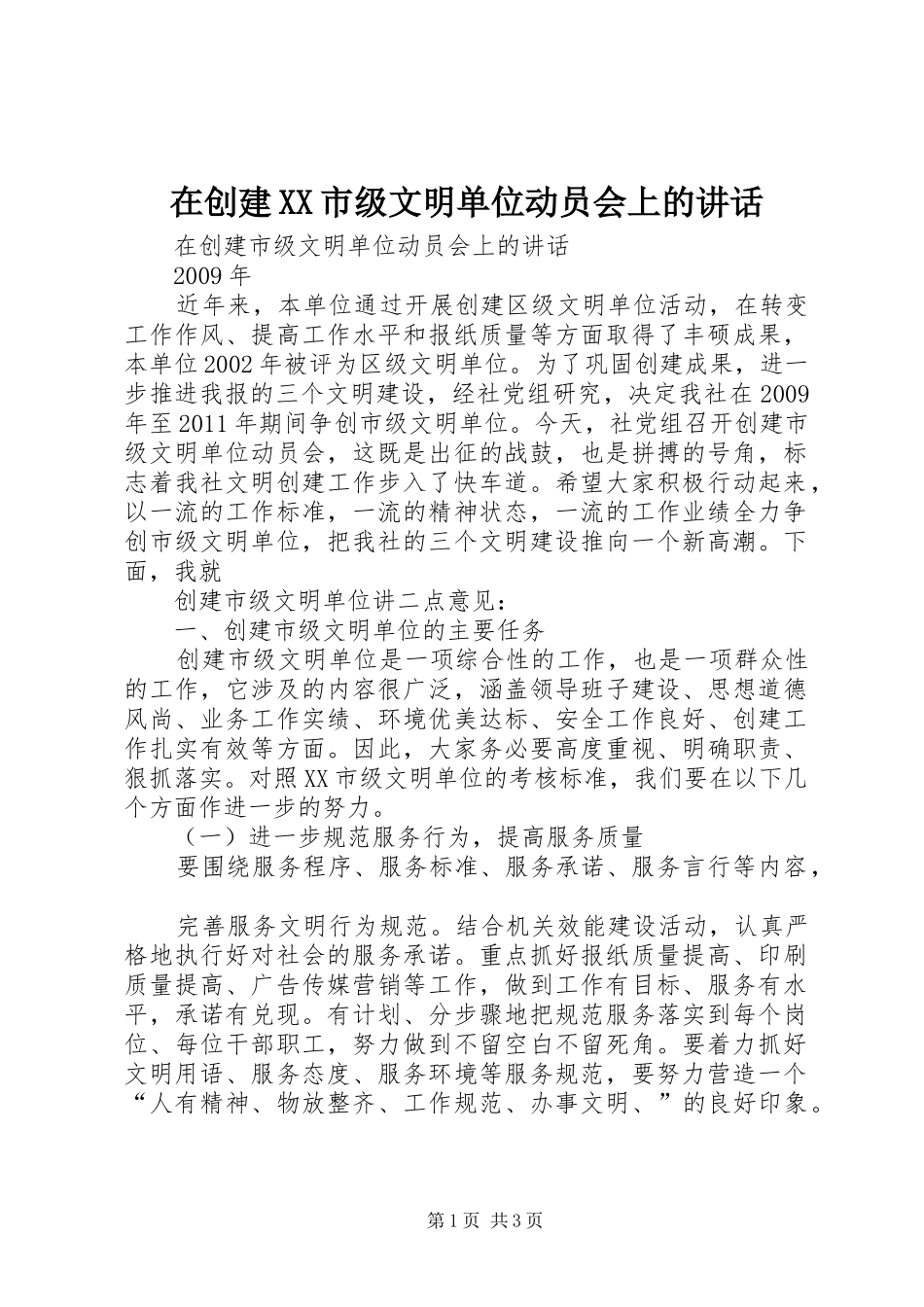 在创建XX市级文明单位动员会上的讲话

在创建市级文明单位动员会上的讲话

2009年

近年来，本单位通过开展创建区级文明单位活动，在转变工作作风、提高工作水平和报纸质量等方面取得了丰硕成果，本单位2002年被评为区级文明单位。为了巩固创建成果，进一步推进我报的三个文明建设，经社党组研究，决定我社在2009年至2011年期间争创市级文明单位。今天，社党组召开创建市级文明单位动员会，这既是出征的战鼓，也是拼搏的号角，标志着我社文明创建工作步入了快车道。希望大家积极行动起来，以一流的工作标准，一流的精神状态，一流的工作业绩全力争创市级文明单位，把我社的三个文明建设推向一个新高潮。下面，我就

创建市级文明单位讲二点意见：

一、创建市级文明单位的主要任务

创建市级文明单位是一项综合性的工作，也是一项群众性的工作，它涉及的内容很广泛，涵盖领导班子建设、思想道德风尚、业务工作实绩、环境优美达标、安全工作良好、创建工作扎实有效等方面。因此，大家务必要高度重视、明确职责、狠抓落实。对照XX市级文明单位的考核标准，我们要在以下几个方面作进一步的努力。

（一）进一步规范服务行为，提高服务质量

要围绕服务程序、服务标准、服务承诺、服务言行等内容，

完善服务文明行为规范。结合机关效能建设活动，认真严格地执行好对社会的服务承诺。重点抓好报纸质量提高、印刷质量提高、广告传媒营销等工作，做到工作有目标、服务有水平，承诺有兑现。有计划、分步骤地把规范服务落实到每个岗位、每位干部职工，努力做到不留空白不留死角。要着力抓好文明用语、服务态度、服务环境等服务规范，要努力营造一个“人有精神、物放整齐、工作规范、办事文明、”的良好印象。

第1页 共3页